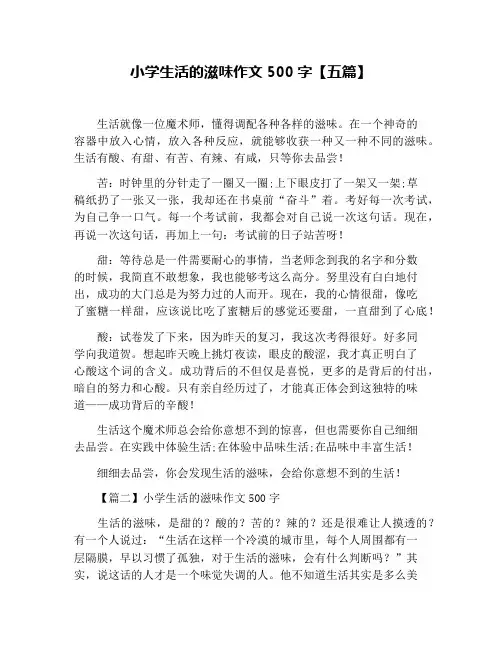 小学生活的滋味作文 500 字【五篇】

生活就像一位魔术师，懂得调配各种各样的滋味。在一个神奇的容器中放入心情，放入各种反应，就能够收获一种又一种不同的滋味。生活有酸、有甜、有苦、有辣、有咸，只等你去品尝！

苦：时钟里的分针走了一圈又一圈;上下眼皮打了一架又一架;草稿纸扔了一张又一张，我却还在书桌前“奋斗”着。考好每一次考试，为自己争一口气。每一个考试前，我都会对自己说一次这句话。现在，再说一次这句话，再加上一句：考试前的日子站苦呀！

甜：等待总是一件需要耐心的事情，当老师念到我的名字和分数的时候，我简直不敢想象，我也能够考这么高分。努里没有白白地付出，成功的大门总是为努力过的人而开。现在，我的心情很甜，像吃了蜜糖一样甜，应该说比吃了蜜糖后的感觉还要甜，一直甜到了心底！

酸：试卷发了下来，因为昨天的复习，我这次考得很好。好多同学向我道贺。想起昨天晚上挑灯夜读，眼皮的酸涩，我才真正明白了心酸这个词的含义。成功背后的不但仅是喜悦，更多的是背后的付出，暗自的努力和心酸。只有亲自经历过了，才能真正体会到这独特的味道——成功背后的辛酸！

生活这个魔术师总会给你意想不到的惊喜，但也需要你自己细细去品尝。在实践中体验生活;在体验中品味生活;在品味中丰富生活！

细细去品尝，你会发现生活的滋味，会给你意想不到的生活！

【篇二】小学生活的滋味作文 500 字

生活的滋味，是甜的？酸的？苦的？辣的？还是很难让人摸透的？有一个人说过：“生活在这样一个冷漠的城市里，每个人周围都有一层隔膜，早以习惯了孤独，对于生活的滋味，会有什么判断吗？”其实，说这话的人才是一个味觉失调的人。他不知道生活其实是多么美